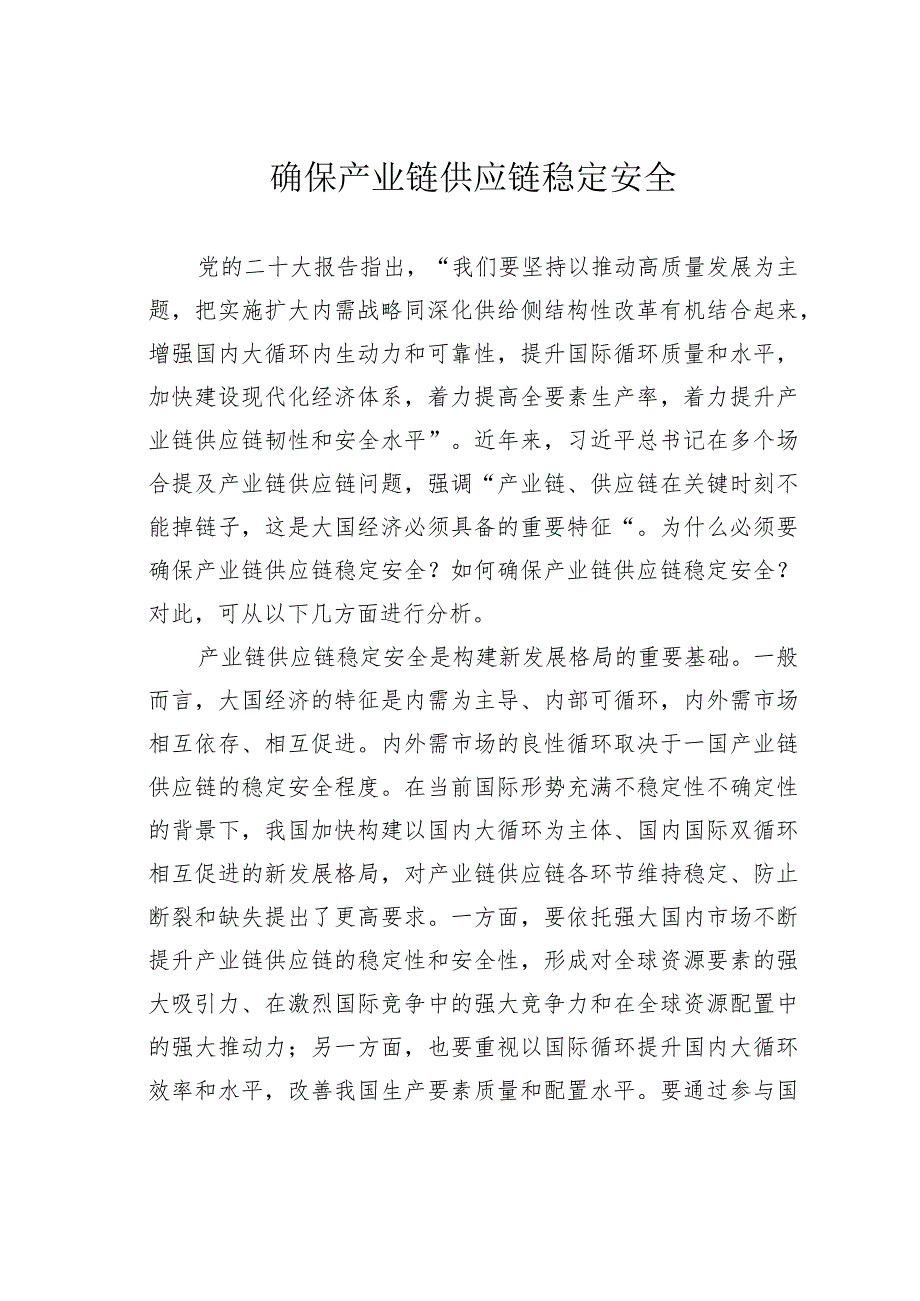 确保产业链供应链稳定安全

党的二十大报告指出，“我们要坚持以推动高质量发展为主题，把实施扩大内需战略同深化供给侧结构性改革有机结合起来，增强国内大循环内生动力和可靠性，提升国际循环质量和水平，加快建设现代化经济体系，着力提高全要素生产率，着力提升产业链供应链韧性和安全水平”。近年来，习近平总书记在多个场合提及产业链供应链问题，强调“产业链、供应链在关键时刻不能掉链子，这是大国经济必须具备的重要特征“。为什么必须要确保产业链供应链稳定安全？如何确保产业链供应链稳定安全？对此，可从以下几方面进行分析。

产业链供应链稳定安全是构建新发展格局的重要基础。一般而言，大国经济的特征是内需为主导、内部可循环，内外需市场相互依存、相互促进。内外需市场的良性循环取决于一国产业链供应链的稳定安全程度。在当前国际形势充满不稳定性不确定性的背景下，我国加快构建以国内大循环为主体、国内国际双循环相互促进的新发展格局，对产业链供应链各环节维持稳定、防止断裂和缺失提出了更高要求。一方面，要依托强大国内市场不断提升产业链供应链的稳定性和安全性，形成对全球资源要素的强大吸引力、在激烈国际竞争中的强大竞争力和在全球资源配置中的强大推动力；另一方面，也要重视以国际循环提升国内大循环效率和水平，改善我国生产要素质量和配置水平。要通过参与国